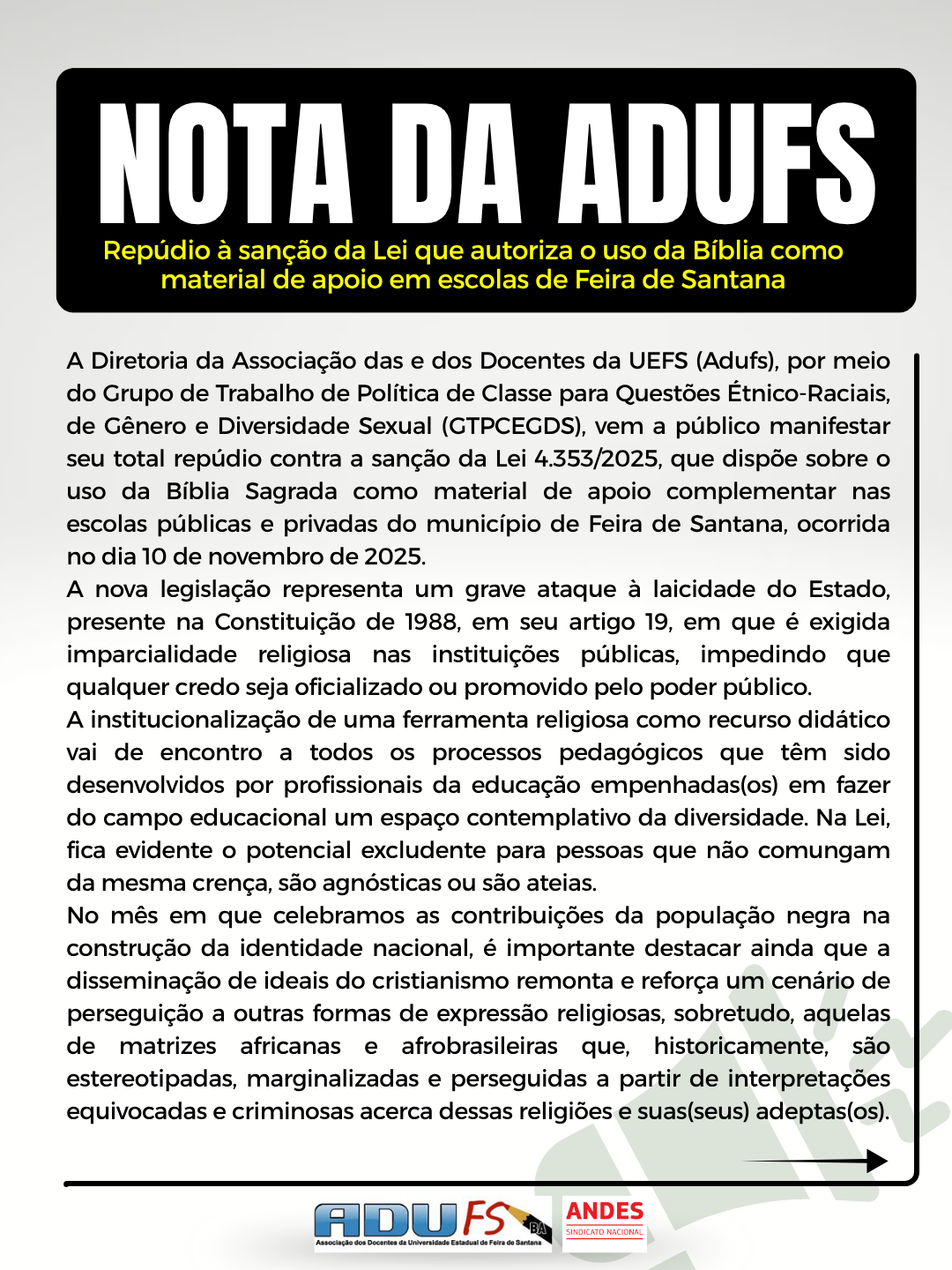 NOTA DA ADUFS

Repúdio à sanção da Lei que autoriza o uso da Bíblia como material de apoio em escolas de Feira de Santana

A Diretoria da Associação das e dos Docentes da UEFS (Adufs), por meio do Grupo de Trabalho de Política de Classe para Questões Étnico-Raciais, de Gênero e Diversidade Sexual (GTPCEGDS), vem a público manifestar seu total repúdio contra a sanção da Lei 4.353/2025, que dispõe sobre o uso da Bíblia Sagrada como material de apoio complementar nas escolas públicas e privadas do município de Feira de Santana, ocorrida no dia 10 de novembro de 2025.

A nova legislação representa um grave ataque à laicidade do Estado, presente na Constituição de 1988, em seu artigo 19, em que é exigida imparcialidade religiosa nas instituições públicas, impedindo que qualquer credo seja oficializado ou promovido pelo poder público.

A institucionalização de uma ferramenta religiosa como recurso didático vai de encontro a todos os processos pedagógicos que têm sido desenvolvidos por profissionais da educação empenhadas(os) em fazer do campo educacional um espaço contemplativo da diversidade. Na Lei, fica evidente o potencial excludente para pessoas que não comungam da mesma crença, são agnósticas ou são ateias.

No mês em que celebramos as contribuições da população negra na construção da identidade nacional, é importante destacar ainda que a disseminação de ideais do cristianismo remonta e reforça um cenário de perseguição a outras formas de expressão religiosas, sobretudo, aquelas de matrizes africanas e afrobrasileiras que, historicamente, são estereotipadas, marginalizadas e perseguidas a partir de interpretações equivocadas e criminosas acerca dessas religiões e suas(seus) adeptas(os).

ADUFS BA
Associação dos Docentes da Universidade Estadual de Feira de Santana
ANDES
SINDICATO NACIONAL